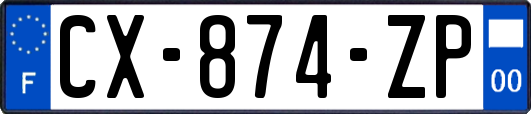 F
CX-874-ZP
00